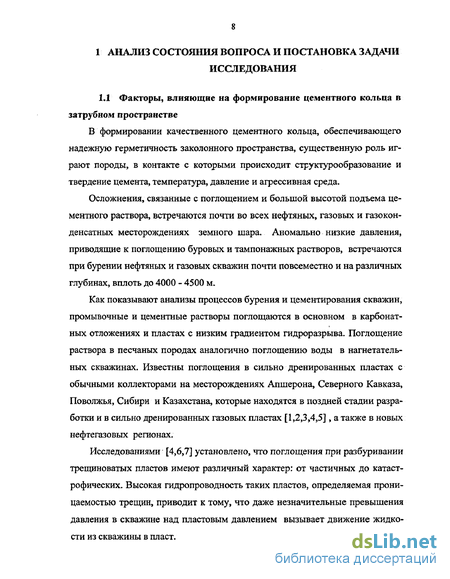 8

1 АНАЛИЗ СОСТОЯНИЯ ВОПРОСА И ПОСТАНОВКА ЗАДАЧИ ИССЛЕДОВАНИЯ

1.1 Факторы, влияющие на формирование цементного кольца в затрубном пространстве

В формировании качественного цементного кольца, обеспечивающего надежную герметичность заколонного пространства, существенную роль играют породы, в контакте с которыми происходит структурообразование и твердение цемента, температура, давление и агрессивная среда.

Осложнения, связанные с поглощением и большой высотой подъема цементного раствора, встречаются почти во всех нефтяных, газовых и газоконденсатных месторождениях земного шара. Аномально низкие давления, приводящие к поглощению буровых и тампонажных растворов, встречаются при бурении нефтяных и газовых скважин почти повсеместно и на различных глубинах, вплоть до 4000 - 4500 м.

Как показывают анализы процессов бурения и цементирования скважин, промывочные и цементные растворы поглощаются в основном в карбонатных отложениях и пластах с низким градиентом гидроразрыва. Поглощение раствора в песчаных породах аналогично поглощению воды в нагнетательных скважинах. Известны поглощения в сильно дренированных пластах с обычными коллекторами на месторождениях Апшерона, Северного Кавказа, Поволжья, Сибири и Казахстана, которые находятся в поздней стадии разработки и в сильно дренированных газовых пластах [1,2,3,4,5] , а также в новых нефтегазовых регионах.

Исследованиями [4,6,7] установлено, что поглощения при разбуривании трещиноватых пластов имеют различный характер: от частичных до катастрофических. Высокая гидропроводность таких пластов, определяемая проницаемостью трещин, приводит к тому, что даже незначительные превышения давления в скважине над пластовым давлением вызывает движение жидкости из скважины в пласт.

dsLib.net
библиотека диссертаций